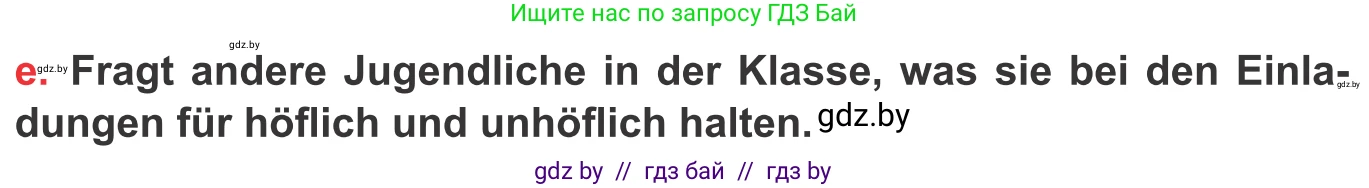 Ищите нас по запросу ГДЗ Бай

gdz.by

e. gdz.by Fragt andere Jugendliche in der Klasse, was sie bei den Einladungen für höflich und unhöflich halten. gdz.by

gdz.by

gdz by // гдз бай // гдз by